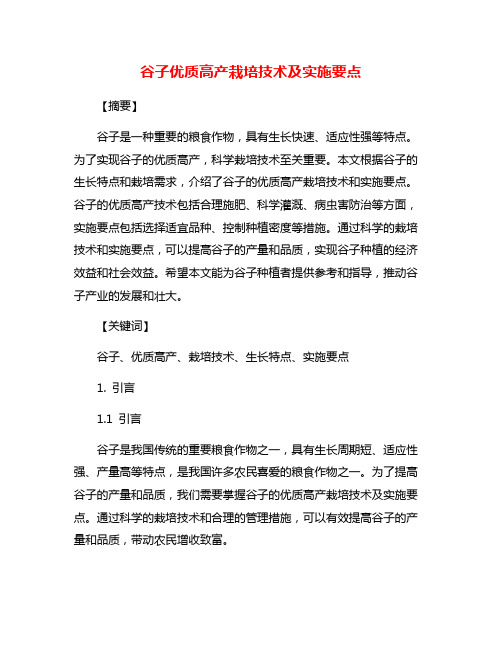 谷子优质高产栽培技术及实施要点

【摘要】

谷子是一种重要的粮食作物，具有生长快速、适应性强等特点。为了实现谷子的优质高产，科学栽培技术至关重要。本文根据谷子的生长特点和栽培需求，介绍了谷子的优质高产栽培技术和实施要点。谷子的优质高产技术包括合理施肥、科学灌溉、病虫害防治等方面，实施要点包括选择适宜品种、控制种植密度等措施。通过科学的栽培技术和实施要点，可以提高谷子的产量和品质，实现谷子种植的经济效益和社会效益。希望本文能为谷子种植者提供参考和指导，推动谷子产业的发展和壮大。

【关键词】

谷子、优质高产、栽培技术、生长特点、实施要点

1. 引言

1.1 引言

谷子是我国传统的重要粮食作物之一，具有生长周期短、适应性强、产量高等特点，是我国许多农民喜爱的粮食作物之一。为了提高谷子的产量和品质，我们需要掌握谷子的优质高产栽培技术及实施要点。通过科学的栽培技术和合理的管理措施，可以有效提高谷子的产量和品质，带动农民增收致富。